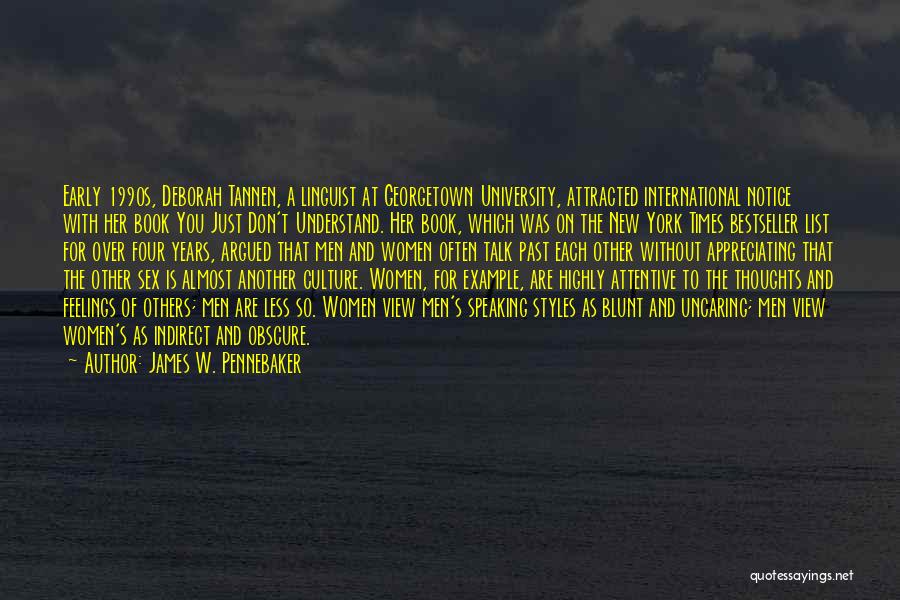 Early 1990s, Deborah Tannen, a linguist at Georgetown University, attracted international notice with her book You Just Don't Understand. Her book, which was on the New York Times bestseller list for over four years, argued that men and women often talk past each other without appreciating that the other sex is almost another culture. Women, for example, are highly attentive to the thoughts and feelings of others; men are less so. Women view men's speaking styles as blunt and uncaring; men view women's as indirect and obscure.

— Author: James W. Pennebaker

quotessayings.net